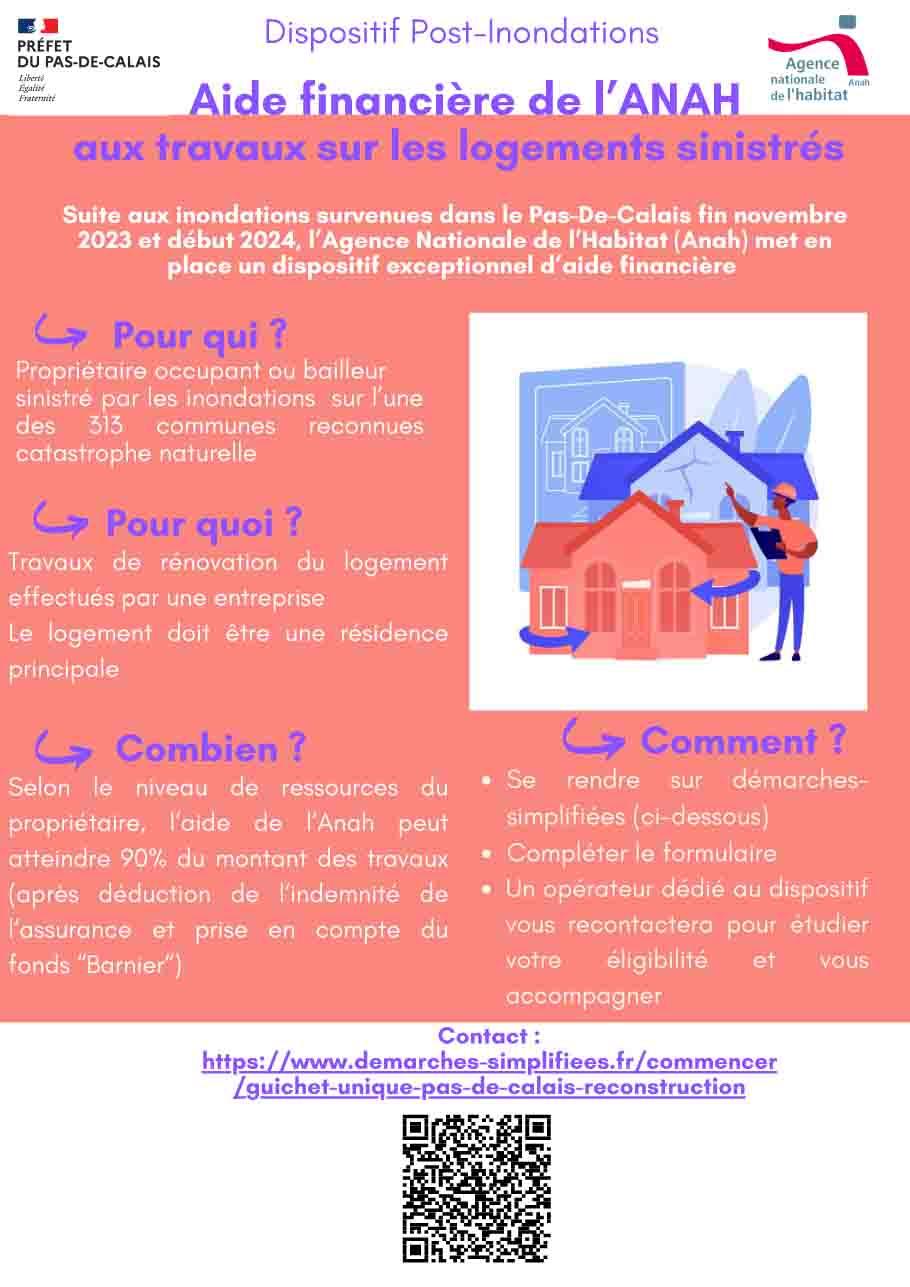 PRÉFET DU PAS-DE-CALAIS
Liberté
Égalité
Fraternité

Dispositif Post-Inondations

Agence nationale de l'habitat
Anah

Aide financière de l'ANAH
aux travaux sur les logements sinistrés

Suite aux inondations survenues dans le Pas-De-Calais fin novembre 2023 et début 2024, l'Agence Nationale de l'Habitat (Anah) met en place un dispositif exceptionnel d'aide financière

Pour qui ?
Propriétaire occupant ou bailleur sinistré par les inondations sur l'une des 313 communes reconnues catastrophe naturelle

Pour quoi ?
Travaux de rénovation du logement effectués par une entreprise
Le logement doit être une résidence principale

Combien ?
Selon le niveau de ressources du propriétaire, l'aide de l'Anah peut atteindre 90% du montant des travaux (après déduction de l'indemnité de l'assurance et prise en compte du fonds "Barnier")

Comment ?
• Se rendre sur démarches-simplifiées (ci-dessous)
• Compléter le formulaire
• Un opérateur dédié au dispositif vous recontactera pour étudier votre éligibilité et vous accompagner

Contact :
https://www.demarches-simplifiees.fr/commencer/guichet-unique-pas-de-calais-reconstruction